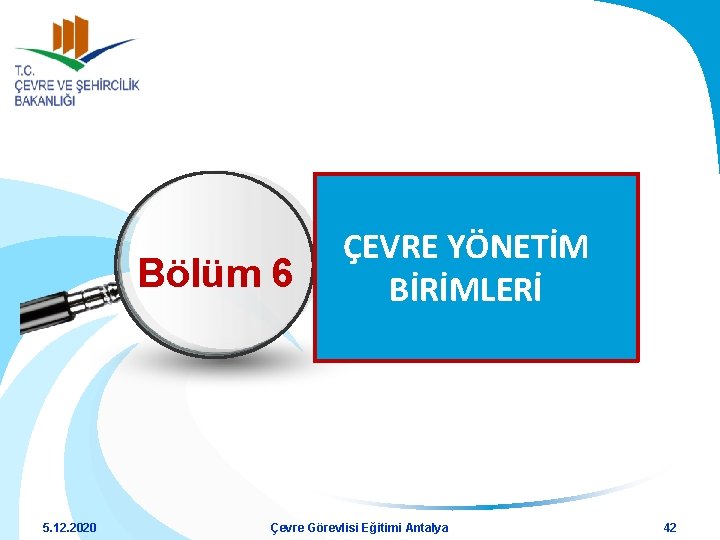 T.C.
ÇEVRE VE ŞEHİRCİLİK
BAKANLIĞI

Bölüm 6

ÇEVRE YÖNETİM BİRİMLERİ

5.12.2020

Çevre Görevlisi Eğitimi Antalya

42